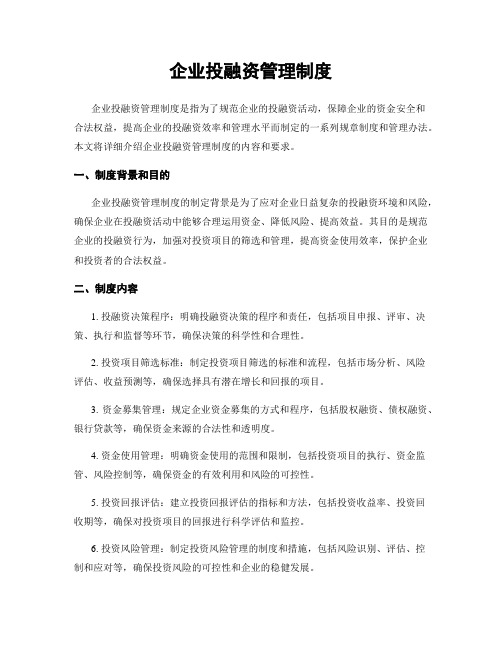 企业投融资管理制度

企业投融资管理制度是指为了规范企业的投融资活动，保障企业的资金安全和合法权益，提高企业的投融资效率和管理水平而制定的一系列规章制度和管理办法。本文将详细介绍企业投融资管理制度的内容和要求。

一、制度背景和目的

企业投融资管理制度的制定背景是为了应对企业日益复杂的投融资环境和风险，确保企业在投融资活动中能够合理运用资金、降低风险、提高效益。其目的是规范企业的投融资行为，加强对投资项目的筛选和管理，提高资金使用效率，保护企业和投资者的合法权益。

二、制度内容

1. 投融资决策程序：明确投融资决策的程序和责任，包括项目申报、评审、决策、执行和监督等环节，确保决策的科学性和合理性。

2. 投资项目筛选标准：制定投资项目筛选的标准和流程，包括市场分析、风险评估、收益预测等，确保选择具有潜在增长和回报的项目。

3. 资金募集管理：规定企业资金募集的方式和程序，包括股权融资、债权融资、银行贷款等，确保资金来源的合法性和透明度。

4. 资金使用管理：明确资金使用的范围和限制，包括投资项目的执行、资金监管、风险控制等，确保资金的有效利用和风险的可控性。

5. 投资回报评估：建立投资回报评估的指标和方法，包括投资收益率、投资回收期等，确保对投资项目的回报进行科学评估和监控。

6. 投资风险管理：制定投资风险管理的制度和措施，包括风险识别、评估、控制和应对等，确保投资风险的可控性和企业的稳健发展。